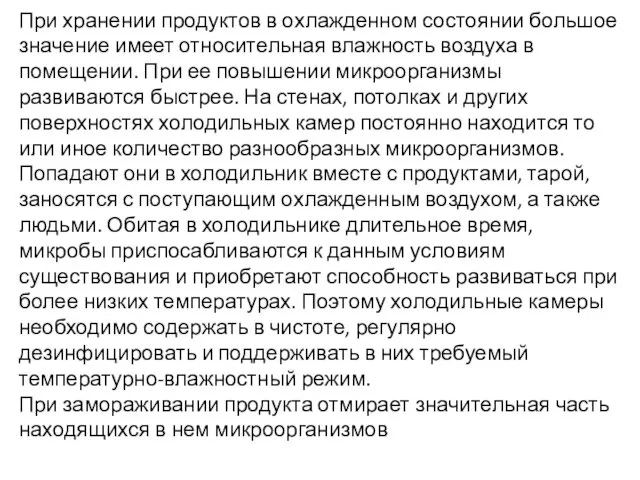 При хранении продуктов в охлажденном состоянии большое значение имеет относительная влажность воздуха в помещении. При ее повышении микроорганизмы развиваются быстрее. На стенах, потолках и других поверхностях холодильных камер постоянно находится то или иное количество разнообразных микроорганизмов. Попадают они в холодильник вместе с продуктами, тарой, заносятся с поступающим охлажденным воздухом, а также людьми. Обитая в холодильнике длительное время, микробы приспосабливаются к данным условиям существования и приобретают способность развиваться при более низких температурах. Поэтому холодильные камеры необходимо содержать в чистоте, регулярно дезинфицировать и поддерживать в них требуемый температурно-влажностный режим.
При замораживании продукта отмирает значительная часть находящихся в нем микроорганизмов